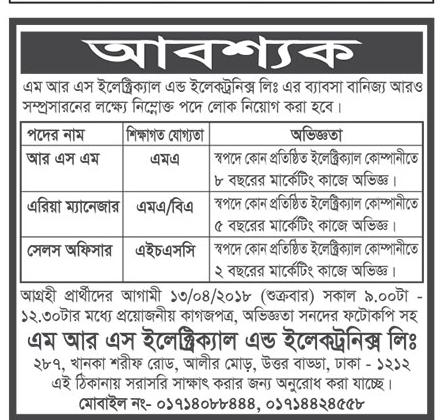 আবশ্যক

এম আর এস ইলেক্ট্রিক্যাল এন্ড ইলেকট্রনিক্স লিঃ এর ব্যাবসা বানিজ্য আরও সম্প্রসারনের লক্ষ্যে নিম্নোক্ত পদে লোক নিয়োগ করা হবে।

| পদের নাম | শিক্ষাগত যোগ্যতা | অভিজ্ঞতা |
|---|---|---|
| আর এস এম | এমএ | স্বপদে কোন প্রতিষ্ঠিত ইলেক্ট্রিক্যাল কোম্পানীতে ৮ বছরের মার্কেটিং কাজে অভিজ্ঞ। |
| এরিয়া ম্যানেজার | এমএ/বিএ | স্বপদে কোন প্রতিষ্ঠিত ইলেক্ট্রিক্যাল কোম্পানীতে ৫ বছরের মার্কেটিং কাজে অভিজ্ঞ। |
| সেলস অফিসার | এইচএসসি | স্বপদে কোন প্রতিষ্ঠিত ইলেক্ট্রিক্যাল কোম্পানীতে ২ বছরের মার্কেটিং কাজে অভিজ্ঞ। |

আগ্রহী প্রার্থীদের আগামী ১৩/০৪/২০১৮ (শুক্রবার) সকাল ৯.০০টা - ১২.৩০টার মধ্যে প্রয়োজনীয় কাগজপত্র, অভিজ্ঞতা সনদের ফটোকপি সহ

এম আর এস ইলেক্ট্রিক্যাল এন্ড ইলেকট্রনিক্স লিঃ

২৮৭, খানকা শরীফ রোড, আলীর মোড়, উত্তর বাড্ডা, ঢাকা - ১২১২
এই ঠিকানায় সরাসরি সাক্ষাৎ করার জন্য অনুরোধ করা যাচ্ছে।
মোবাইল নং- ০১৭১৪০৮৮৪৪৪, ০১৭১৪৪২৪৫৫৮